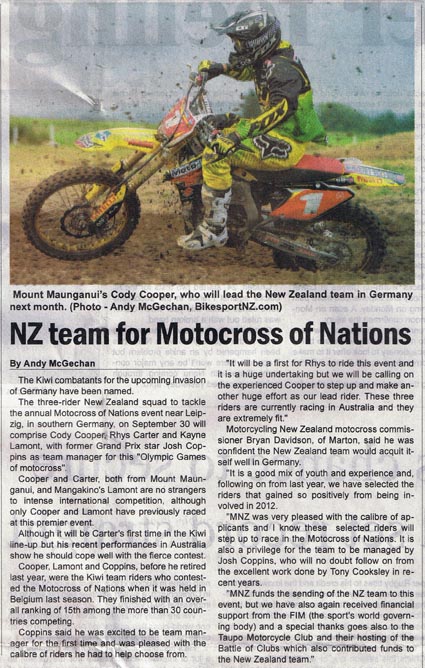 Mount Maunganui's Cody Cooper, who will lead the New Zealand team in Germany next month. (Photo - Andy McGechan, BikesportNZ.com)

NZ team for Motocross of Nations

By Andy McGechan

The Kiwi combatants for the upcoming invasion of Germany have been named.

The three-rider New Zealand squad to tackle the annual Motocross of Nations event near Leipzig, in southern Germany, on September 30 will comprise Cody Cooper, Rhys Carter and Kayne Lamont, with former Grand Prix star Josh Coppins as team manager for this "Olympic Games of motocross".

Cooper and Carter, both from Mount Maunganui, and Mangakino's Lamont are no strangers to intense international competition, although only Cooper and Lamont have previously raced at this premier event.

Although it will be Carter's first time in the Kiwi line-up but his recent performances in Australia show he should cope well with the fierce contest.

Cooper, Lamont and Coppins, before he retired last year, were the Kiwi team riders who contested the Motocross of Nations when it was held in Belgium last season. They finished with an overall ranking of 15th among the more than 30 countries competing.

Coppins said he was excited to be team manager for the first time and was pleased with the calibre of riders he had to help choose from.

"It will be a first for Rhys to ride this event and it is a huge undertaking but we will be calling on the experienced Cooper to step up and make another huge effort as our lead rider. These three riders are currently racing in Australia and they are extremely fit."

Motorcycling New Zealand motocross commissioner Bryan Davidson, of Marton, said he was confident the New Zealand team would acquit itself well in Germany.

"It is a good mix of youth and experience and, following on from last year, we have selected the riders that gained so positively from being involved in 2012.

"MNZ was very pleased with the calibre of applicants and I know these selected riders will step up to race in the Motocross of Nations. It is also a privilege for the team to be managed by Josh Coppins, who will no doubt follow on from the excellent work done by Tony Cooksley in recent years.

"MNZ funds the sending of the NZ team to this event, but we have also again received financial support from the FIM (the sport's world governing body) and a special thanks goes also to the Taupo Motorcycle Club and their hosting of the Battle of Clubs which also contributed funds to the New Zealand team."